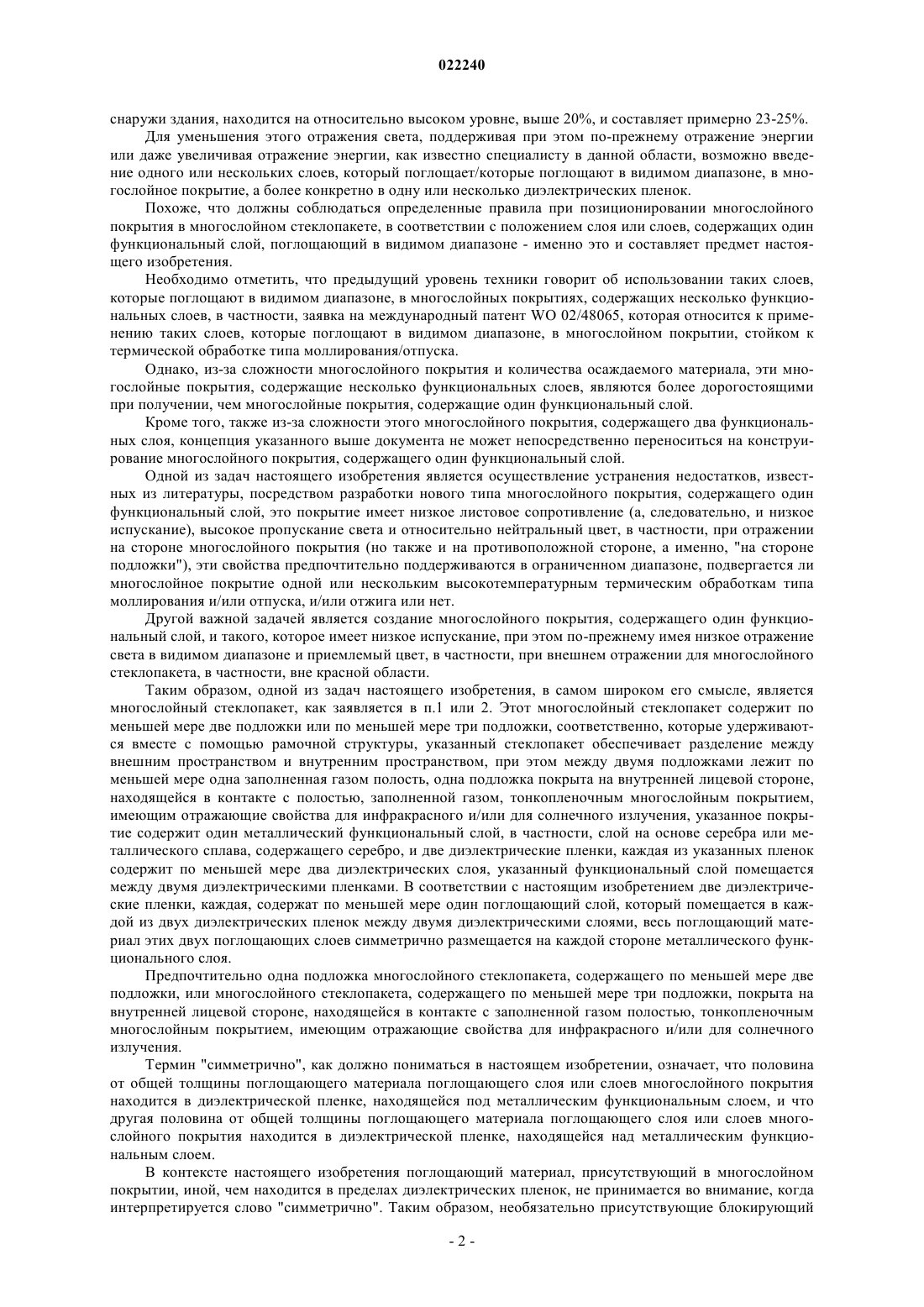 022240

снаружи здания, находится на относительно высоком уровне, выше 20%, и составляет примерно 23-25%.

Для уменьшения этого отражения света, поддерживая при этом по-прежнему отражение энергии или даже увеличивая отражение энергии, как известно специалисту в данной области, возможно введение одного или нескольких слоев, который поглощает/которые поглощают в видимом диапазоне, в многослойное покрытие, а более конкретно в одну или несколько диэлектрических пленок.

Похоже, что должны соблюдаться определенные правила при позиционировании многослойного покрытия в многослойном стеклопакете, в соответствии с положением слоя или слоев, содержащих один функциональный слой, поглощающий в видимом диапазоне - именно это и составляет предмет настоящего изобретения.

Необходимо отметить, что предыдущий уровень техники говорит об использовании таких слоев, которые поглощают в видимом диапазоне, в многослойных покрытиях, содержащих несколько функциональных слоев, в частности, заявка на международный патент WO 02/48065, которая относится к применению таких слоев, которые поглощают в видимом диапазоне, в многослойном покрытии, стойком к термической обработке типа моллирования/отпуска.

Однако, из-за сложности многослойного покрытия и количества осаждаемого материала, эти многослойные покрытия, содержащие несколько функциональных слоев, являются более дорогостоящими при получении, чем многослойные покрытия, содержащие один функциональный слой.

Кроме того, также из-за сложности этого многослойного покрытия, содержащего два функциональных слоя, концепция указанного выше документа не может непосредственно переноситься на конструирование многослойного покрытия, содержащего один функциональный слой.

Одной из задач настоящего изобретения является осуществление устранения недостатков, известных из литературы, посредством разработки нового типа многослойного покрытия, содержащего один функциональный слой, это покрытие имеет низкое листовое сопротивление (а, следовательно, и низкое испускание), высокое пропускание света и относительно нейтральный цвет, в частности, при отражении на стороне многослойного покрытия (но также и на противоположной стороне, а именно, "на стороне подложки"), эти свойства предпочтительно поддерживаются в ограниченном диапазоне, подвергается ли многослойное покрытие одной или нескольким высокотемпературным термическим обработкам типа моллирования и/или отпуска, и/или отжига или нет.

Другой важной задачей является создание многослойного покрытия, содержащего один функциональный слой, и такого, которое имеет низкое испускание, при этом по-прежнему имея низкое отражение света в видимом диапазоне и приемлемый цвет, в частности, при внешнем отражении для многослойного стеклопакета, в частности, вне красной области.

Таким образом, одной из задач настоящего изобретения, в самом широком его смысле, является многослойный стеклопакет, как заявляется в п.1 или 2. Этот многослойный стеклопакет содержит по меньшей мере две подложки или по меньшей мере три подложки, соответственно, которые удерживаются вместе с помощью рамочной структуры, указанный стеклопакет обеспечивает разделение между внешним пространством и внутренним пространством, при этом между двумя подложками лежит по меньшей мере одна заполненная газом полость, одна подложка покрыта на внутренней лицевой стороне, находящейся в контакте с полостью, заполненной газом, тонкопленочным многослойным покрытием, имеющим отражающие свойства для инфракрасного и/или для солнечного излучения, указанное покрытие содержит один металлический функциональный слой, в частности, слой на основе серебра или металлического сплава, содержащего серебро, и две диэлектрические пленки, каждая из указанных пленок содержит по меньшей мере два диэлектрических слоя, указанный функциональный слой помещается между двумя диэлектрическими пленками. В соответствии с настоящим изобретением две диэлектрические пленки, каждая, содержат по меньшей мере один поглощающий слой, который помещается в каждой из двух диэлектрических пленок между двумя диэлектрическими слоями, весь поглощающий материал этих двух поглощающих слоев симметрично размещается на каждой стороне металлического функционального слоя.

Предпочтительно одна подложка многослойного стеклопакета, содержащего по меньшей мере две подложки, или многослойного стеклопакета, содержащего по меньшей мере три подложки, покрыта на внутренней лицевой стороне, находящейся в контакте с заполненной газом полостью, тонкопленочным многослойным покрытием, имеющим отражающие свойства для инфракрасного и/или для солнечного излучения.

Термин "симметрично", как должно пониматься в настоящем изобретении, означает, что половина от общей толщины поглощающего материала поглощающего слоя или слоев многослойного покрытия находится в диэлектрической пленке, находящейся под металлическим функциональным слоем, и что другая половина от общей толщины поглощающего материала поглощающего слоя или слоев многослойного покрытия находится в диэлектрической пленке, находящейся над металлическим функциональным слоем.

В контексте настоящего изобретения поглощающий материал, присутствующий в многослойном покрытии, иной, чем находится в пределах диэлектрических пленок, не принимается во внимание, когда интерпретируется слово "симметрично". Таким образом, необязательно присутствующие блокирующий

- 2 -